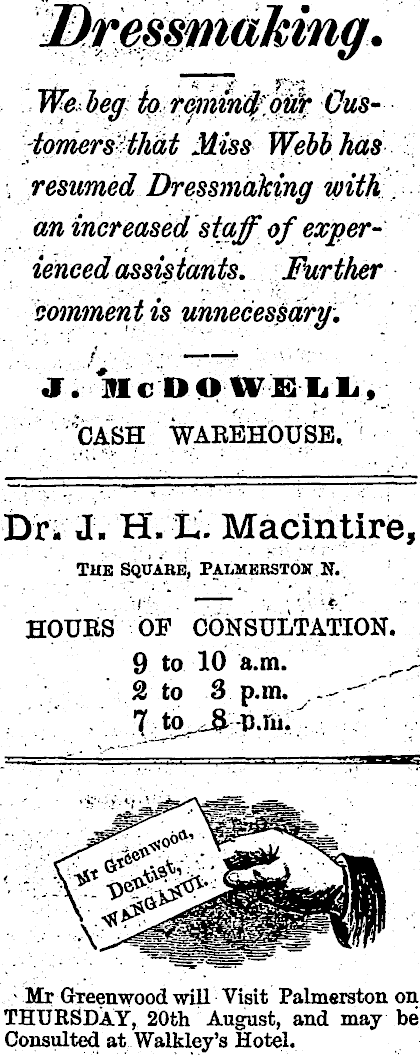 Dressmaking.

We beg to remind our Customers that Miss Webb has resumed Dressmaking with an increased staff of experienced assistants. Further comment is unnecessary.

J. McDOWELL,
CASH WAREHOUSE.

Dr. J. H. L. Macintire,
THE SQUARE, PALMERSTON N.

HOURS OF CONSULTATION.
9 to 10 a.m.
2 to 3 p.m.
7 to 8 p.m.

Mr Greenwood, Dentist, WANGANUI.

Mr Greenwood will Visit Palmerston on THURSDAY, 20th August, and may be Consulted at Walkley's Hotel.